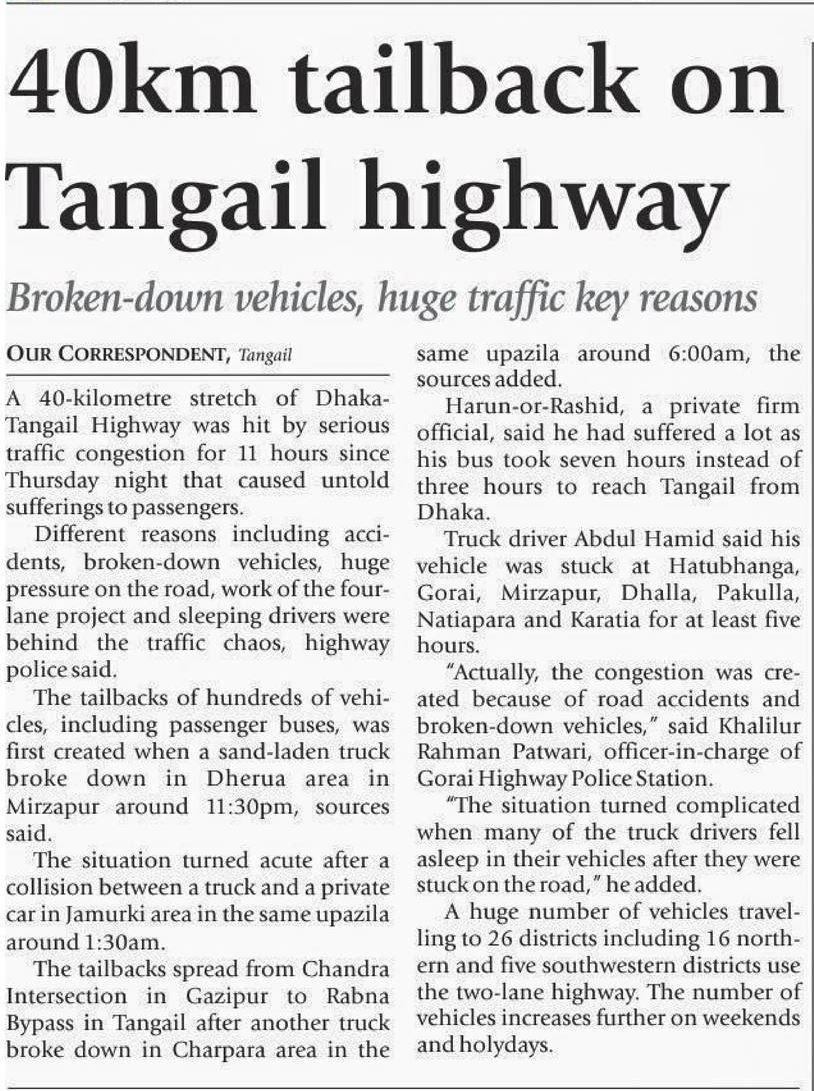 40km tailback on Tangail highway

Broken-down vehicles, huge traffic key reasons

OUR CORRESPONDENT, Tangail

A 40-kilometre stretch of Dhaka-Tangail Highway was hit by serious traffic congestion for 11 hours since Thursday night that caused untold sufferings to passengers.

Different reasons including accidents, broken-down vehicles, huge pressure on the road, work of the four-lane project and sleeping drivers were behind the traffic chaos, highway police said.

The tailbacks of hundreds of vehicles, including passenger buses, was first created when a sand-laden truck broke down in Dherua area in Mirzapur around 11:30pm, sources said.

The situation turned acute after a collision between a truck and a private car in Jamurki area in the same upazila around 1:30am.

The tailbacks spread from Chandra Intersection in Gazipur to Rabna Bypass in Tangail after another truck broke down in Charpara area in the same upazila around 6:00am, the sources added.

Harun-or-Rashid, a private firm official, said he had suffered a lot as his bus took seven hours instead of three hours to reach Tangail from Dhaka.

Truck driver Abdul Hamid said his vehicle was stuck at Hatubhanga, Gorai, Mirzapur, Dhalla, Pakulla, Natiapara and Karatia for at least five hours.

"Actually, the congestion was created because of road accidents and broken-down vehicles," said Khalilur Rahman Patwari, officer-in-charge of Gorai Highway Police Station.

"The situation turned complicated when many of the truck drivers fell asleep in their vehicles after they were stuck on the road," he added.

A huge number of vehicles travelling to 26 districts including 16 northern and five southwestern districts use the two-lane highway. The number of vehicles increases further on weekends and holydays.